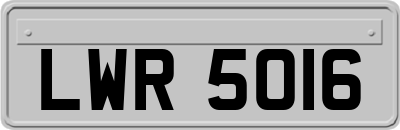 LWR 5016